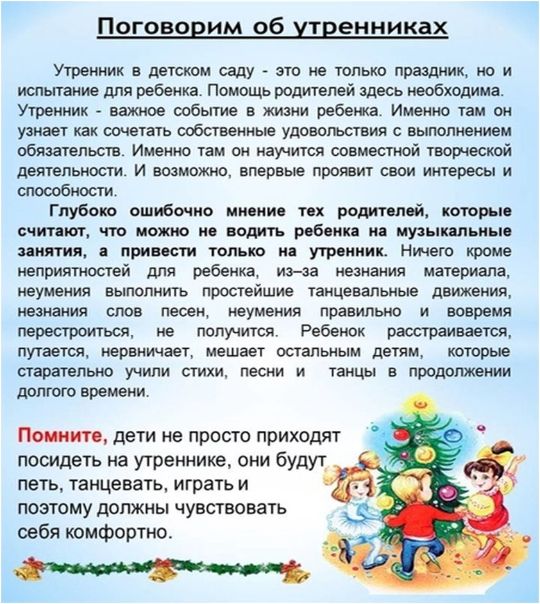 Поговорим об утренниках

Утренник в детском саду - это не только праздник, но и испытание для ребенка. Помощь родителей здесь необходима. Утренник - важное событие в жизни ребенка. Именно там он узнает как сочетать собственные удовольствия с выполнением обязательств. Именно там он научится совместной творческой деятельности. И возможно, впервые проявит свои интересы и способности.

Глубоко ошибочно мнение тех родителей, которые считают, что можно не водить ребенка на музыкальные занятия, а привести только на утренник. Ничего кроме неприятностей для ребенка, из–за незнания материала, неумения выполнить простейшие танцевальные движения, незнания слов песен, неумения правильно и вовремя перестроиться, не получится. Ребенок расстраивается, путается, нервничает, мешает остальным детям, которые старательно учили стихи, песни и танцы в продолжении долгого времени.

Помните, дети не просто приходят посидеть на утреннике, они будут петь, танцевать, играть и поэтому должны чувствовать себя комфортно.